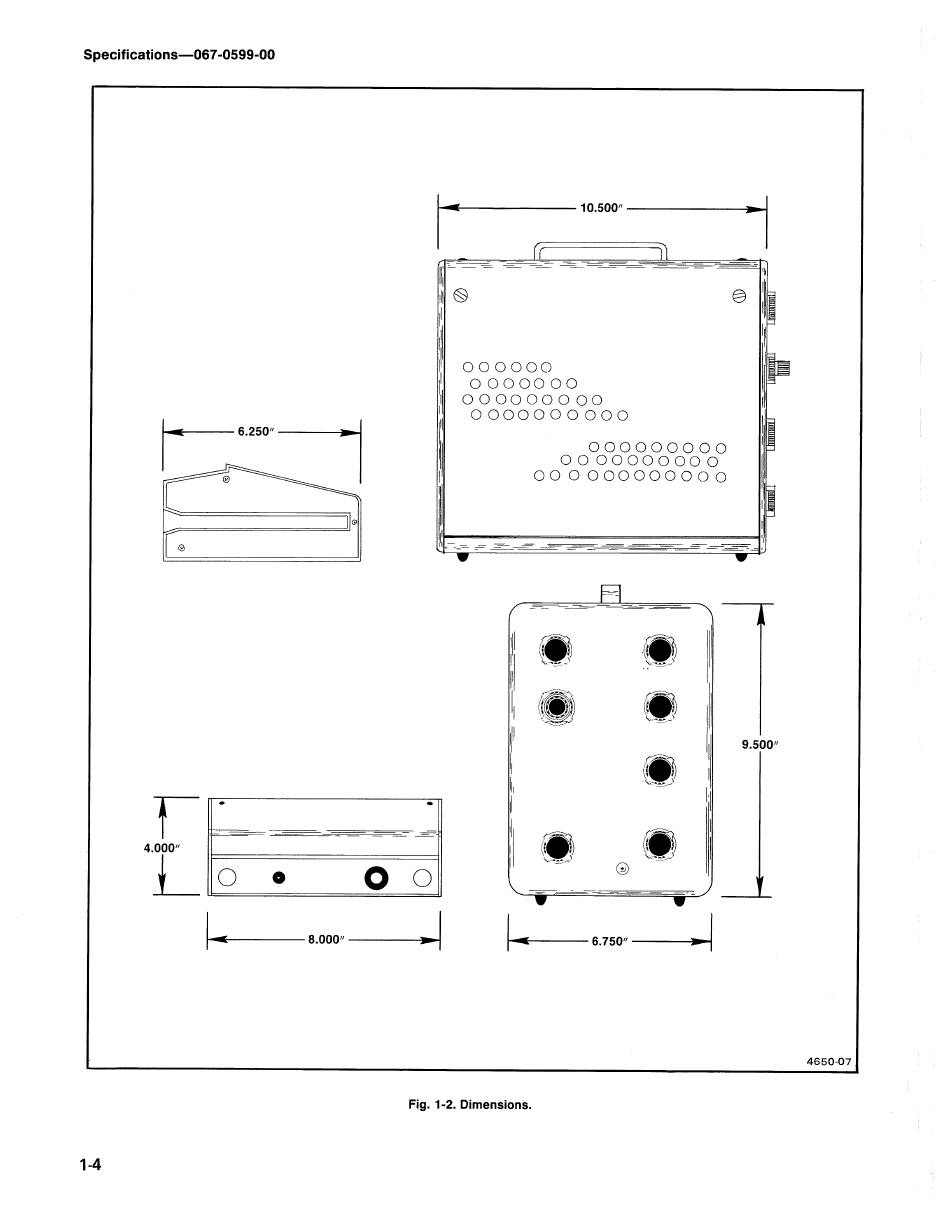 Specifications—067-0599-00

10.500″

6.250″

9.500″

4.000″

8.000″

6.750″

4650-07

Fig. 1-2. Dimensions.

1-4